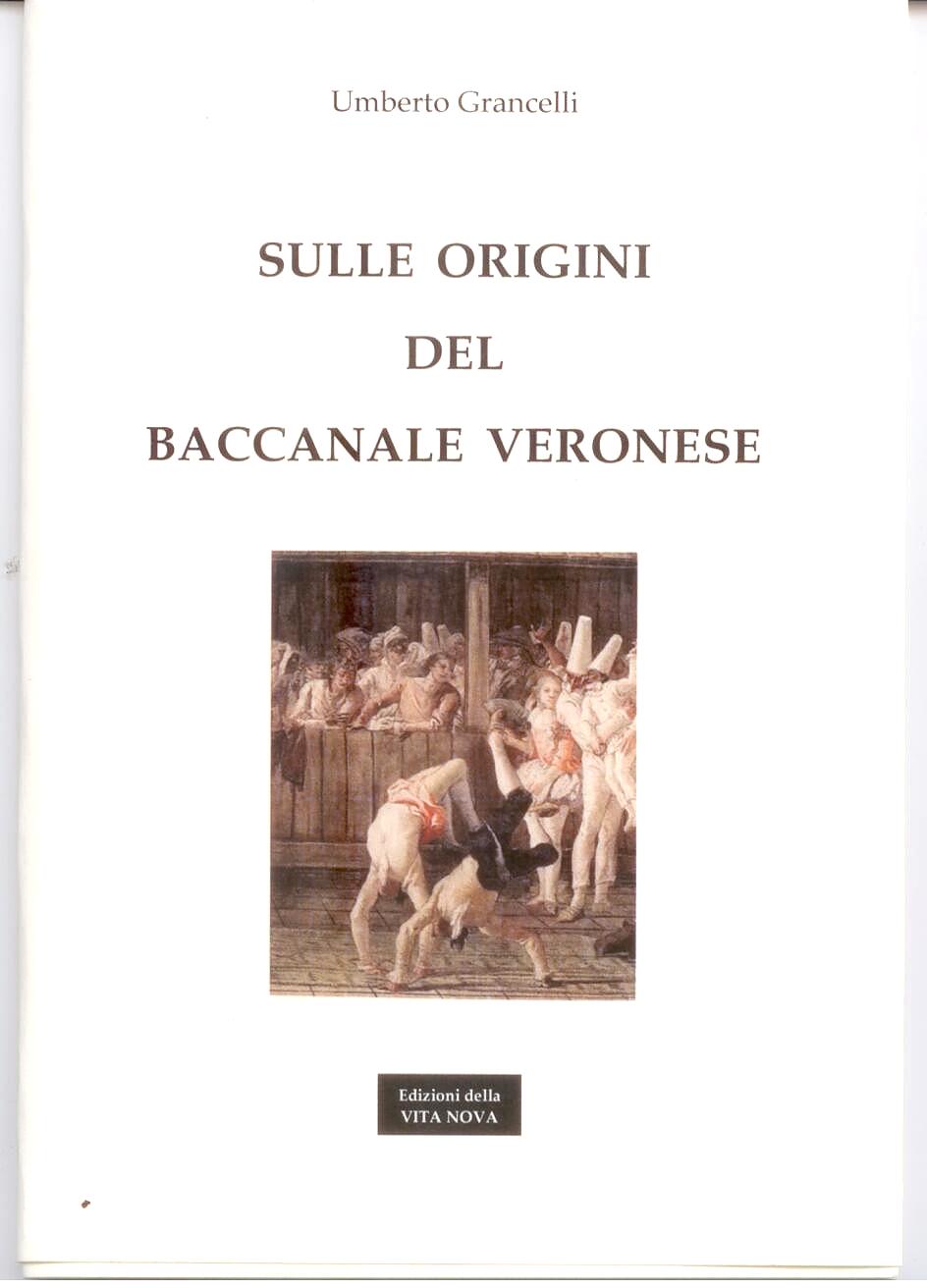 Umberto Grancelli

SULLE ORIGINI

DEL

BACCANALE VERONESE

Edizioni della
VITA NOVA